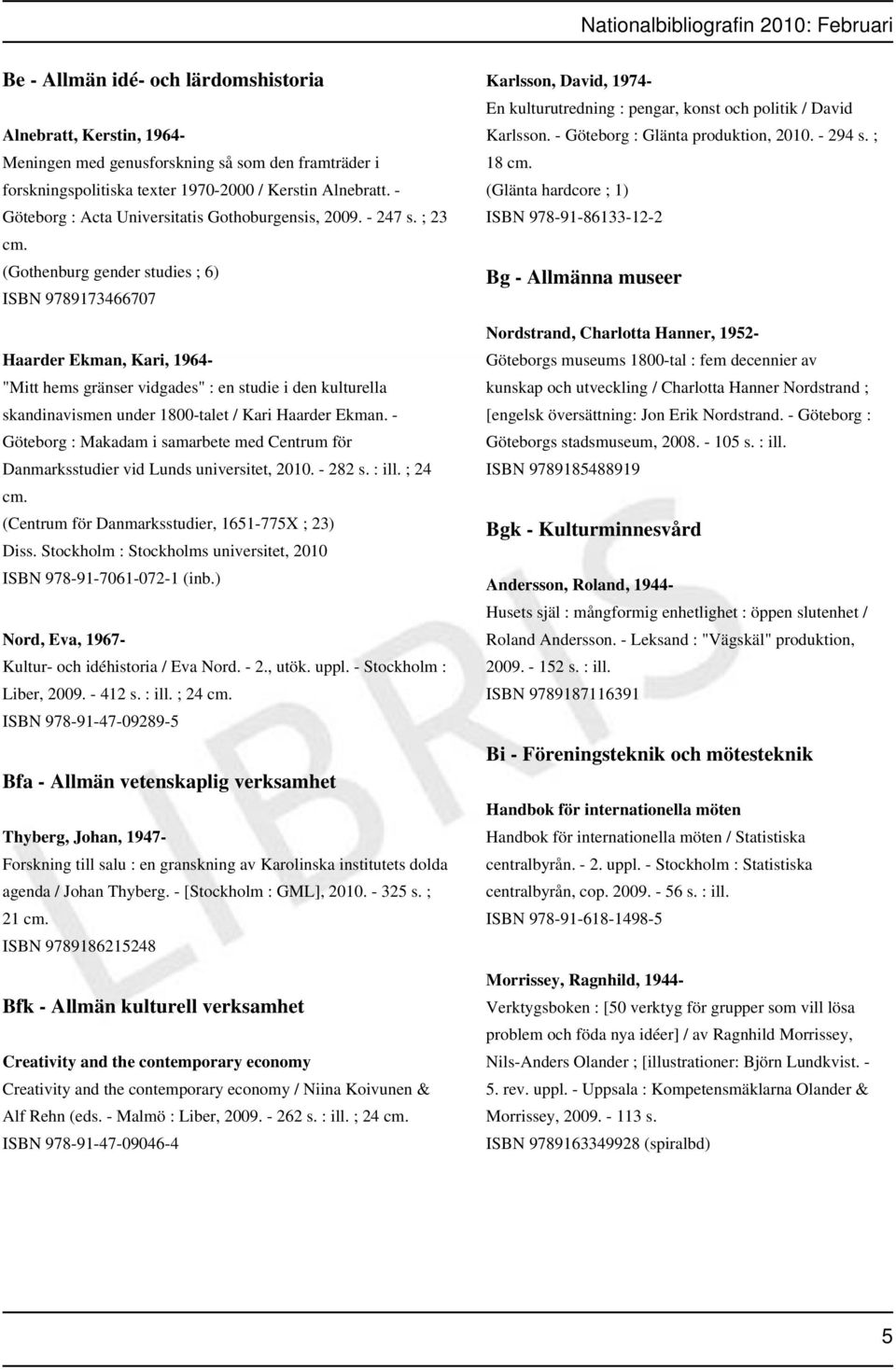 Nationalbibliografin 2010: Februari

Be - Allmän idé- och lärdomshistoria

Alnebratt, Kerstin, 1964-
Meningen med genusforskning så som den framträder i forskningspolitiska texter 1970-2000 / Kerstin Alnebratt. - Göteborg : Acta Universitatis Gothoburgensis, 2009. - 247 s. ; 23 cm.
(Gothenburg gender studies ; 6)
ISBN 9789173466707

Haarder Ekman, Kari, 1964-
"Mitt hems gränser vidgades" : en studie i den kulturella skandinavismen under 1800-talet / Kari Haarder Ekman. - Göteborg : Makadam i samarbete med Centrum för Danmarksstudier vid Lunds universitet, 2010. - 282 s. : ill. ; 24 cm.
(Centrum för Danmarksstudier, 1651-775X ; 23)
Diss. Stockholm : Stockholms universitet, 2010
ISBN 978-91-7061-072-1 (inb.)

Nord, Eva, 1967-
Kultur- och idéhistoria / Eva Nord. - 2., utök. uppl. - Stockholm : Liber, 2009. - 412 s. : ill. ; 24 cm.
ISBN 978-91-47-09289-5

Bfa - Allmän vetenskaplig verksamhet

Thyberg, Johan, 1947-
Forskning till salu : en granskning av Karolinska institutets dolda agenda / Johan Thyberg. - [Stockholm : GML], 2010. - 325 s. ; 21 cm.
ISBN 9789186215248

Bfk - Allmän kulturell verksamhet

Creativity and the contemporary economy
Creativity and the contemporary economy / Niina Koivunen & Alf Rehn (eds. - Malmö : Liber, 2009. - 262 s. : ill. ; 24 cm.
ISBN 978-91-47-09046-4

Karlsson, David, 1974-
En kulturutredning : pengar, konst och politik / David Karlsson. - Göteborg : Glänta produktion, 2010. - 294 s. ; 18 cm.
(Glänta hardcore ; 1)
ISBN 978-91-86133-12-2

Bg - Allmänna museer

Nordstrand, Charlotta Hanner, 1952-
Göteborgs museums 1800-tal : fem decennier av kunskap och utveckling / Charlotta Hanner Nordstrand ; [engelsk översättning: Jon Erik Nordstrand. - Göteborg : Göteborgs stadsmuseum, 2008. - 105 s. : ill.
ISBN 9789185488919

Bgk - Kulturminnesvård

Andersson, Roland, 1944-
Husets själ : mångformig enhetlighet : öppen slutenhet / Roland Andersson. - Leksand : "Vägskäl" produktion, 2009. - 152 s. : ill.
ISBN 9789187116391

Bi - Föreningsteknik och mötesteknik

Handbok för internationella möten
Handbok för internationella möten / Statistiska centralbyrån. - 2. uppl. - Stockholm : Statistiska centralbyrån, cop. 2009. - 56 s. : ill.
ISBN 978-91-618-1498-5

Morrissey, Ragnhild, 1944-
Verktygsboken : [50 verktyg för grupper som vill lösa problem och föda nya idéer] / av Ragnhild Morrissey, Nils-Anders Olander ; [illustrationer: Björn Lundkvist. - 5. rev. uppl. - Uppsala : Kompetensmäklarna Olander & Morrissey, 2009. - 113 s.
ISBN 9789163349928 (spiralbd)

LIBRIS

5